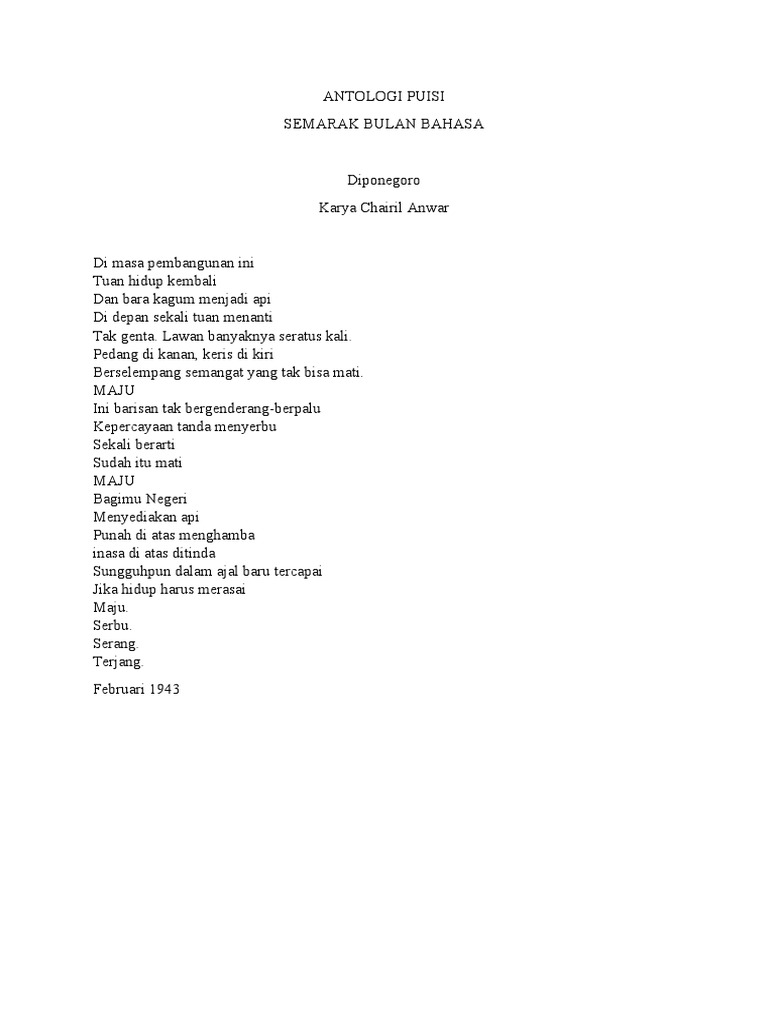 ANTOLOGI PUISI
SEMARAK BULAN BAHASA

Diponegoro
Karya Chairil Anwar

Di masa pembangunan ini
Tuan hidup kembali
Dan bara kagum menjadi api
Di depan sekali tuan menanti
Tak genta. Lawan banyaknya seratus kali.
Pedang di kanan, keris di kiri
Berselempang semangat yang tak bisa mati.
MAJU
Ini barisan tak bergenderang-berpalu
Kepercayaan tanda menyerbu
Sekali berarti
Sudah itu mati
MAJU
Bagimu Negeri
Menyediakan api
Punah di atas menghamba
inasa di atas ditinda
Sungguhpun dalam ajal baru tercapai
Jika hidup harus merasai
Maju.
Serbu.
Serang.
Terjang.

Februari 1943